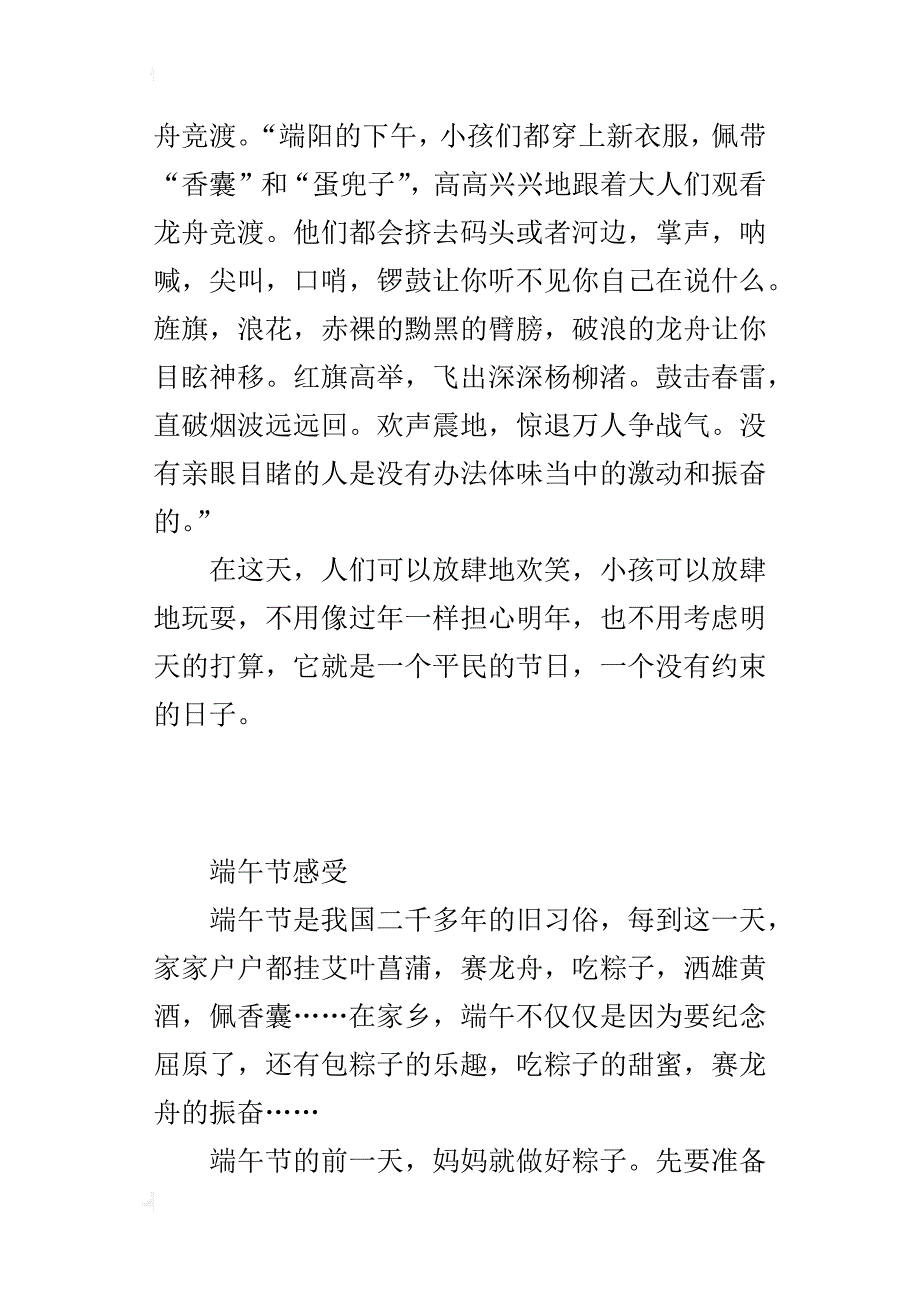 舟竞渡。“端阳的下午，小孩们都穿上新衣服，佩带“香囊”和“蛋兜子”，高高兴兴地跟着大人们观看龙舟竞渡。他们都会挤去码头或者河边，掌声，呐喊，尖叫，口哨，锣鼓让你听不见你自己在说什么。旌旗，浪花，赤裸的黝黑的臂膀，破浪的龙舟让你目眩神移。红旗高举，飞出深深杨柳渚。鼓击春雷，直破烟波远远回。欢声震地，惊退万人争战气。没有亲眼目睹的人是没有办法体味当中的激动和振奋的。”

在这天，人们可以放肆地欢笑，小孩可以放肆地玩耍，不用像过年一样担心明年，也不用考虑明天的打算，它就是一个平民的节日，一个没有约束的日子。

端午节感受

端午节是我国二千多年的旧习俗，每到这一天，家家户户都挂艾叶菖蒲，赛龙舟，吃粽子，洒雄黄酒，佩香囊……在家乡，端午不仅仅是因为要纪念屈原了，还有包粽子的乐趣，吃粽子的甜蜜，赛龙舟的振奋……

端午节的前一天，妈妈就做好粽子。先要准备